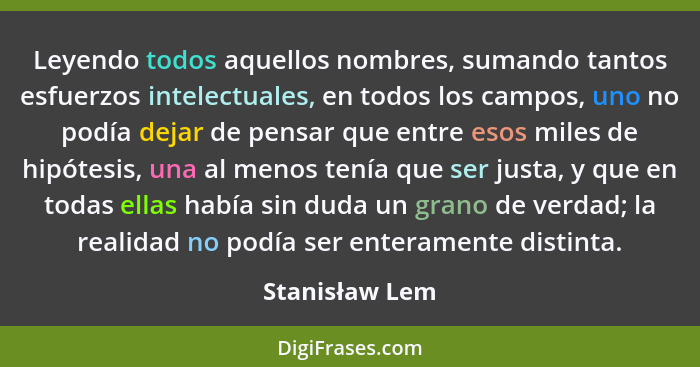 Leyendo todos aquellos nombres, sumando tantos esfuerzos intelectuales, en todos los campos, uno no podía dejar de pensar que entre esos miles de hipótesis, una al menos tenía que ser justa, y que en todas ellas había sin duda un grano de verdad; la realidad no podía ser enteramente distinta.

Stanisław Lem

DigiFrases.com